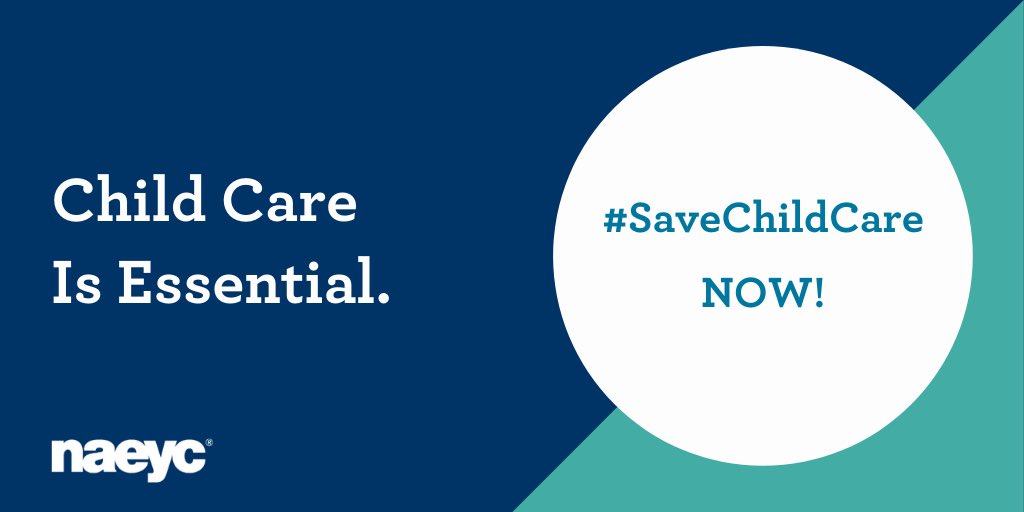 Child Care
Is Essential.

#SaveChildCare
NOW!

naeyc®